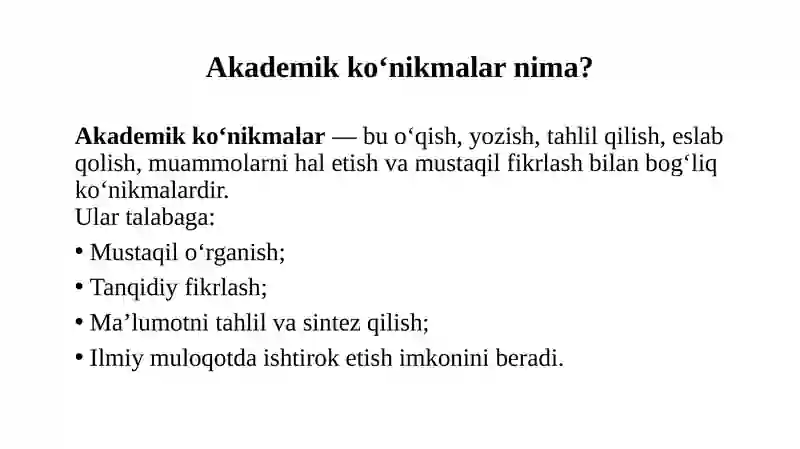 Akademik ko‘nikmalar nima?

Akademik ko‘nikmalar — bu o‘qish, yozish, tahlil qilish, eslab qolish, muammolarni hal etish va mustaqil fikrlash bilan bog‘liq ko‘nikmalardir.
Ular talabaga:

• Mustaqil o‘rganish;

• Tanqidiy fikrlash;

• Ma’lumotni tahlil va sintez qilish;

• Ilmiy muloqotda ishtirok etish imkonini beradi.